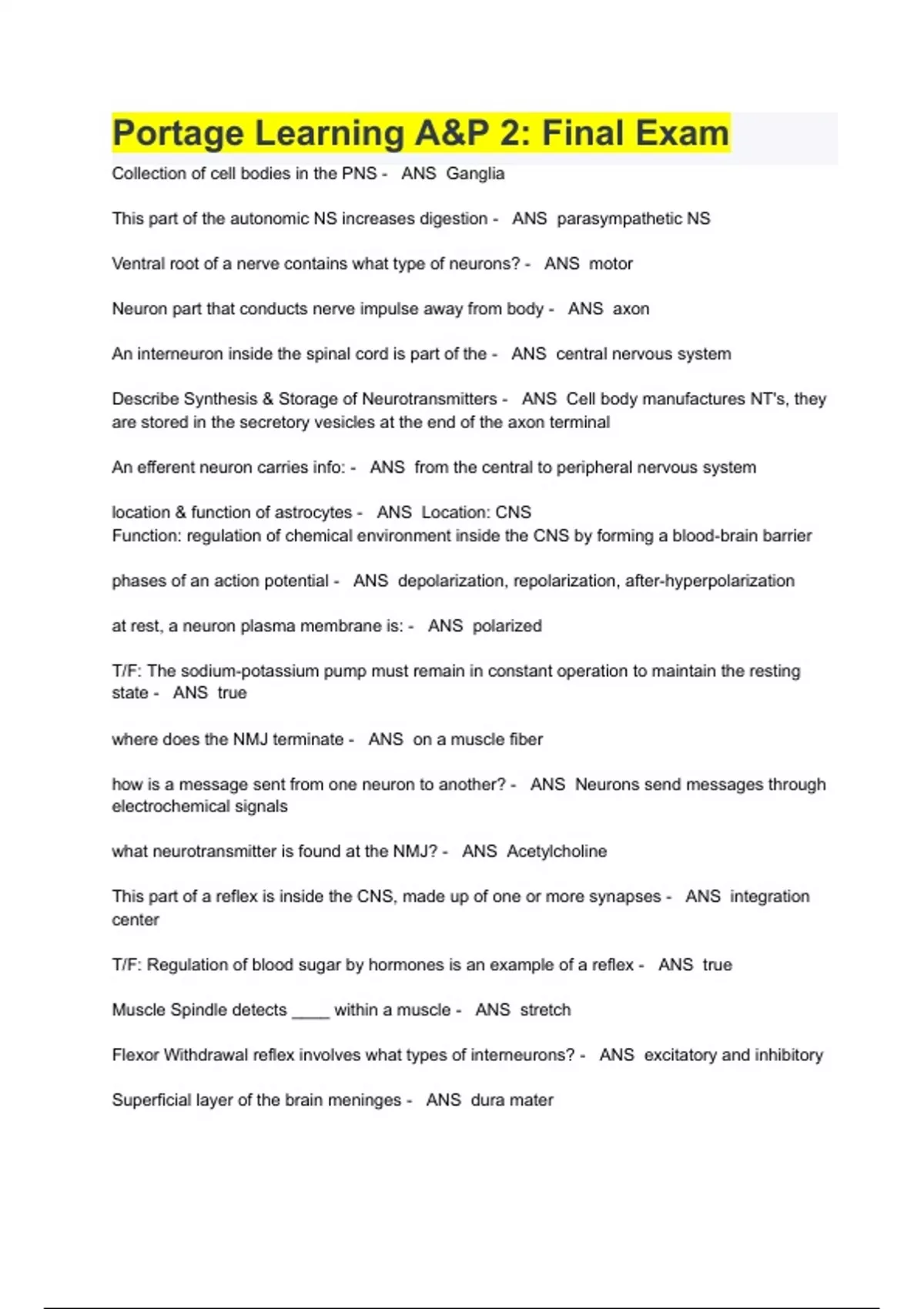 Portage Learning A&P 2: Final Exam

Collection of cell bodies in the PNS - ANS Ganglia

This part of the autonomic NS increases digestion - ANS parasympathetic NS

Ventral root of a nerve contains what type of neurons? - ANS motor

Neuron part that conducts nerve impulse away from body - ANS axon

An interneuron inside the spinal cord is part of the - ANS central nervous system

Describe Synthesis & Storage of Neurotransmitters - ANS Cell body manufactures NT's, they are stored in the secretory vesicles at the end of the axon terminal

An efferent neuron carries info: - ANS from the central to peripheral nervous system

location & function of astrocytes - ANS Location: CNS
Function: regulation of chemical environment inside the CNS by forming a blood-brain barrier

phases of an action potential - ANS depolarization, repolarization, after-hyperpolarization

at rest, a neuron plasma membrane is: - ANS polarized

T/F: The sodium-potassium pump must remain in constant operation to maintain the resting state - ANS true

where does the NMJ terminate - ANS on a muscle fiber

how is a message sent from one neuron to another? - ANS Neurons send messages through electrochemical signals

what neurotransmitter is found at the NMJ? - ANS Acetylcholine

This part of a reflex is inside the CNS, made up of one or more synapses - ANS integration center

T/F: Regulation of blood sugar by hormones is an example of a reflex - ANS true

Muscle Spindle detects ____ within a muscle - ANS stretch

Flexor Withdrawal reflex involves what types of interneurons? - ANS excitatory and inhibitory

Superficial layer of the brain meninges - ANS dura mater